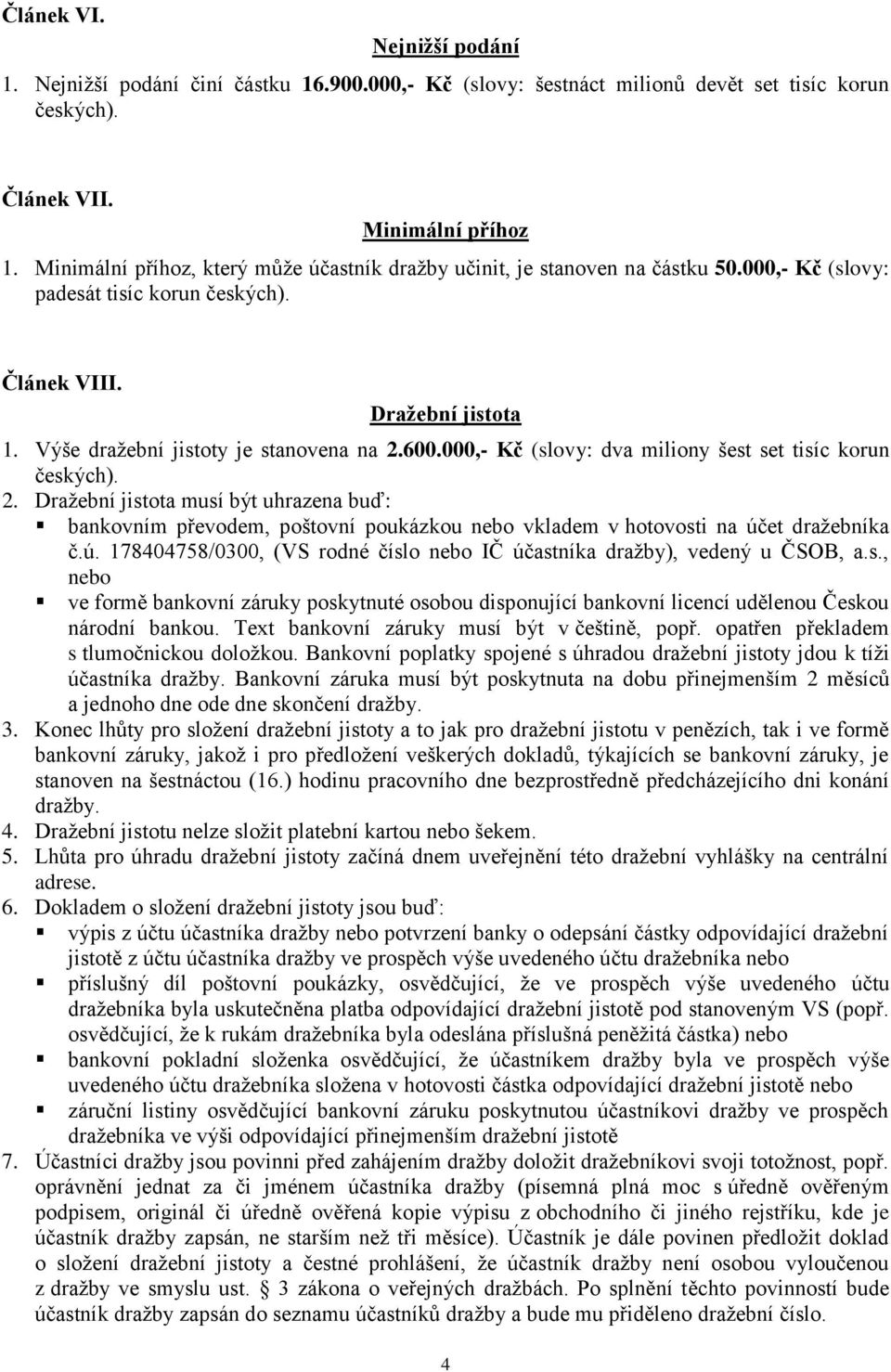 Článek VI.

Nejnižší podání

1. Nejnižší podání činí částku 16.900.000,- Kč (slovy: šestnáct milionů devět set tisíc korun českých).

Článek VII.

Minimální příhoz

1. Minimální příhoz, který může účastník dražby učinit, je stanoven na částku 50.000,- Kč (slovy: padesát tisíc korun českých).

Článek VIII.

Dražební jistota

1. Výše dražební jistoty je stanovena na 2.600.000,- Kč (slovy: dva miliony šest set tisíc korun českých).
2. Dražební jistota musí být uhrazena buď:
▪ bankovním převodem, poštovní poukázkou nebo vkladem v hotovosti na účet dražebníka č.ú. 178404758/0300, (VS rodné číslo nebo IČ účastníka dražby), vedený u ČSOB, a.s., nebo
▪ ve formě bankovní záruky poskytnuté osobou disponující bankovní licencí udělenou Českou národní bankou. Text bankovní záruky musí být v češtině, popř. opatřen překladem s tlumočnickou doložkou. Bankovní poplatky spojené s úhradou dražební jistoty jdou k tíži účastníka dražby. Bankovní záruka musí být poskytnuta na dobu přinejmenším 2 měsíců a jednoho dne ode dne skončení dražby.
3. Konec lhůty pro složení dražební jistoty a to jak pro dražební jistotu v penězích, tak i ve formě bankovní záruky, jakož i pro předložení veškerých dokladů, týkajících se bankovní záruky, je stanoven na šestnáctou (16.) hodinu pracovního dne bezprostředně předcházejícího dni konání dražby.
4. Dražební jistotu nelze složit platební kartou nebo šekem.
5. Lhůta pro úhradu dražební jistoty začíná dnem uveřejnění této dražební vyhlášky na centrální adrese.
6. Dokladem o složení dražební jistoty jsou buď:
▪ výpis z účtu účastníka dražby nebo potvrzení banky o odepsání částky odpovídající dražební jistotě z účtu účastníka dražby ve prospěch výše uvedeného účtu dražebníka nebo
▪ příslušný díl poštovní poukázky, osvědčující, že ve prospěch výše uvedeného účtu dražebníka byla uskutečněna platba odpovídající dražební jistotě pod stanoveným VS (popř. osvědčující, že k rukám dražebníka byla odeslána příslušná peněžitá částka) nebo
▪ bankovní pokladní složenka osvědčující, že účastníkem dražby byla ve prospěch výše uvedeného účtu dražebníka složena v hotovosti částka odpovídající dražební jistotě nebo
▪ záruční listiny osvědčující bankovní záruku poskytnutou účastníkovi dražby ve prospěch dražebníka ve výši odpovídající přinejmenším dražební jistotě
7. Účastníci dražby jsou povinni před zahájením dražby doložit dražebníkovi svoji totožnost, popř. oprávnění jednat za či jménem účastníka dražby (písemná plná moc s úředně ověřeným podpisem, originál či úředně ověřená kopie výpisu z obchodního či jiného rejstříku, kde je účastník dražby zapsán, ne starším než tři měsíce). Účastník je dále povinen předložit doklad o složení dražební jistoty a čestné prohlášení, že účastník dražby není osobou vyloučenou z dražby ve smyslu ust. § 3 zákona o veřejných dražbách. Po splnění těchto povinností bude účastník dražby zapsán do seznamu účastníků dražby a bude mu přiděleno dražební číslo.

4